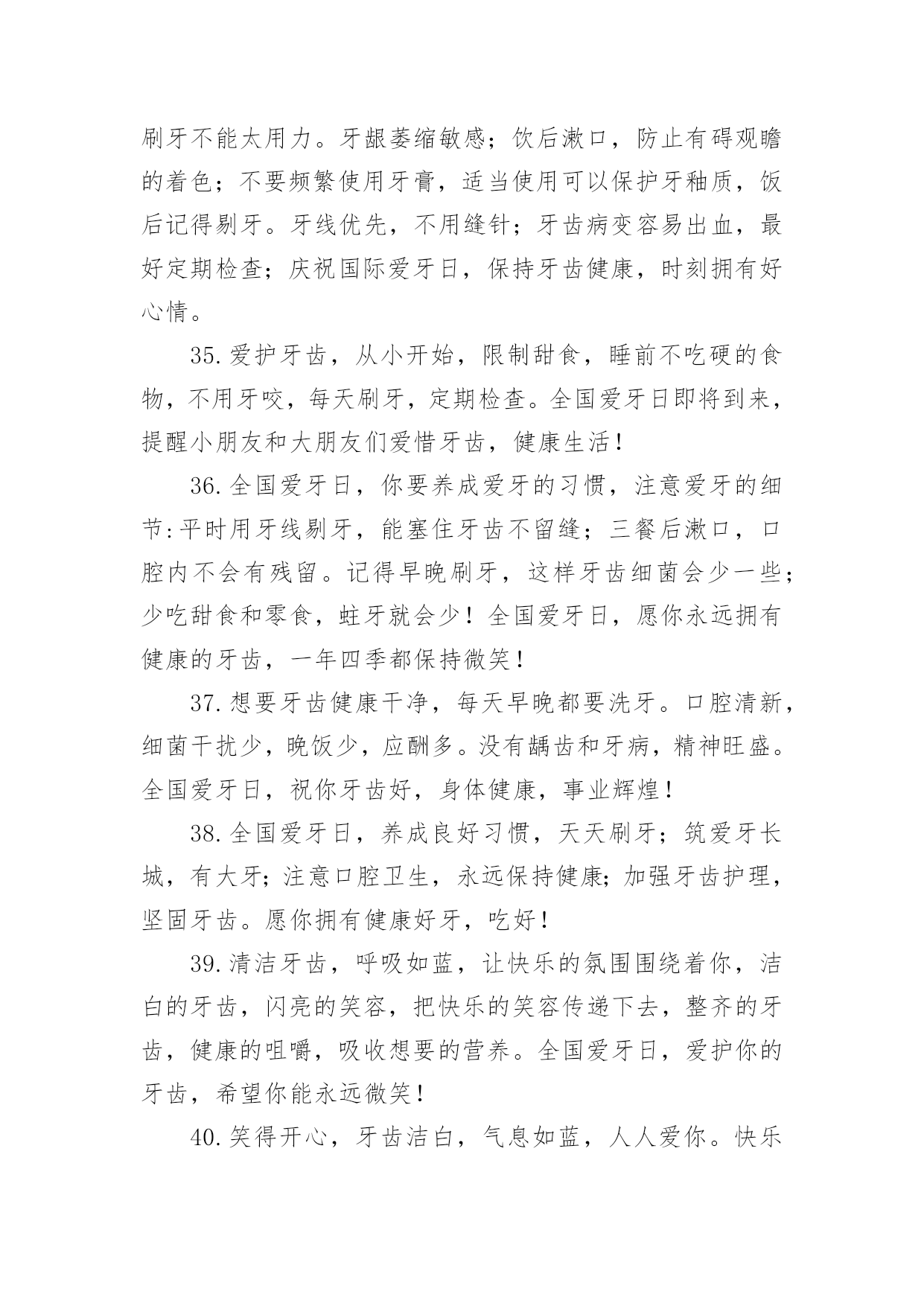 刷牙不能太用力。牙龈萎缩敏感；饮后漱口，防止有碍观瞻的着色；不要频繁使用牙膏，适当使用可以保护牙釉质，饭后记得剔牙。牙线优先，不用缝针；牙齿病变容易出血，最好定期检查；庆祝国际爱牙日，保持牙齿健康，时刻拥有好心情。

35.爱护牙齿，从小开始，限制甜食，睡前不吃硬的食物，不用牙咬，每天刷牙，定期检查。全国爱牙日即将到来，提醒小朋友和大朋友们爱惜牙齿，健康生活！

36.全国爱牙日，你要养成爱牙的习惯，注意爱牙的细节:平时用牙线剔牙，能塞住牙齿不留缝；三餐后漱口，口腔内不会有残留。记得早晚刷牙，这样牙齿细菌会少一些；少吃甜食和零食，蛀牙就会少！全国爱牙日，愿你永远拥有健康的牙齿，一年四季都保持微笑！

37.想要牙齿健康干净，每天早晚都要洗牙。口腔清新，细菌干扰少，晚饭少，应酬多。没有龋齿和牙病，精神旺盛。全国爱牙日，祝你牙齿好，身体健康，事业辉煌！

38.全国爱牙日，养成良好习惯，天天刷牙；筑爱牙长城，有大牙；注意口腔卫生，永远保持健康;加强牙齿护理，坚固牙齿。愿你拥有健康好牙，吃好！

39.清洁牙齿，呼吸如蓝，让快乐的氛围围绕着你，洁白的牙齿，闪亮的笑容，把快乐的笑容传递下去，整齐的牙齿，健康的咀嚼，吸收想要的营养。全国爱牙日，爱护你的牙齿，希望你能永远微笑！

40.笑得开心，牙齿洁白，气息如蓝，人人爱你。快乐